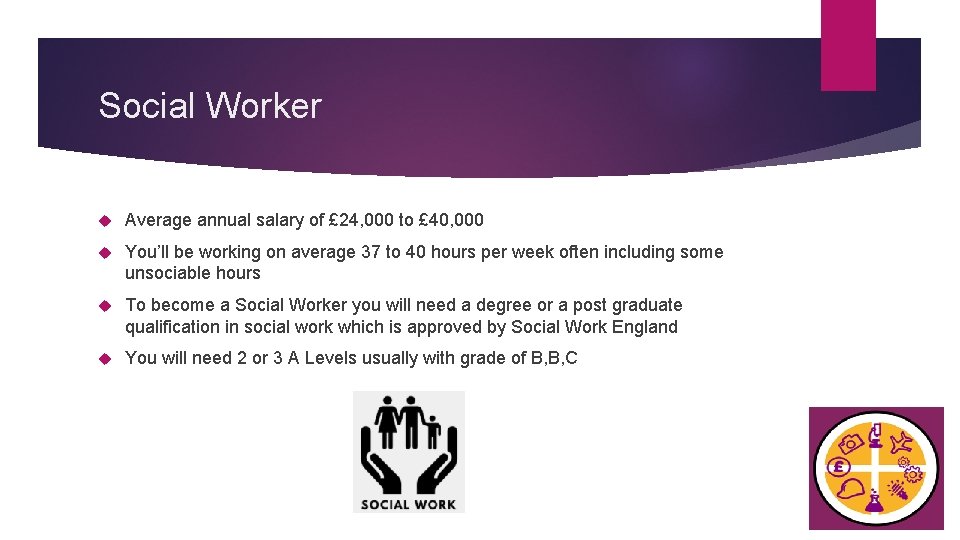 Social Worker

Average annual salary of £24,000 to £40,000

You'll be working on average 37 to 40 hours per week often including some unsociable hours

To become a Social Worker you will need a degree or a post graduate qualification in social work which is approved by Social Work England

You will need 2 or 3 A Levels usually with grade of B,B,C

SOCIAL WORK

£